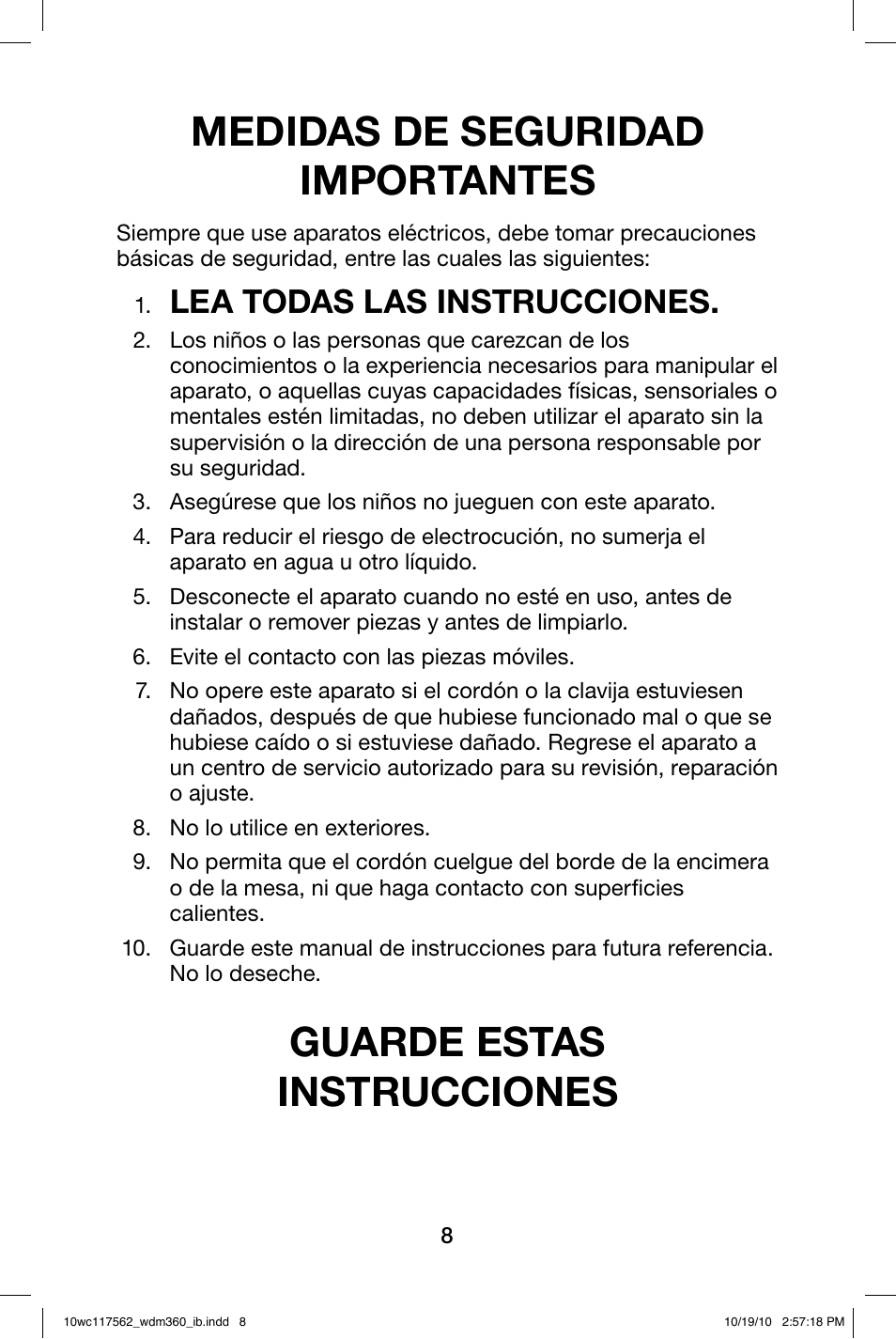 MEDIDAS DE SEGURIDAD IMPORTANTES

Siempre que use aparatos eléctricos, debe tomar precauciones básicas de seguridad, entre las cuales las siguientes:

1. LEA TODAS LAS INSTRUCCIONES.

2. Los niños o las personas que carezcan de los conocimientos o la experiencia necesarios para manipular el aparato, o aquellas cuyas capacidades físicas, sensoriales o mentales estén limitadas, no deben utilizar el aparato sin la supervisión o la dirección de una persona responsable por su seguridad.

3. Asegúrese que los niños no jueguen con este aparato.

4. Para reducir el riesgo de electrocución, no sumerja el aparato en agua u otro líquido.

5. Desconecte el aparato cuando no esté en uso, antes de instalar o remover piezas y antes de limpiarlo.

6. Evite el contacto con las piezas móviles.

7. No opere este aparato si el cordón o la clavija estuviesen dañados, después de que hubiese funcionado mal o que se hubiese caído o si estuviese dañado. Regrese el aparato a un centro de servicio autorizado para su revisión, reparación o ajuste.

8. No lo utilice en exteriores.

9. No permita que el cordón cuelgue del borde de la encimera o de la mesa, ni que haga contacto con superficies calientes.

10. Guarde este manual de instrucciones para futura referencia. No lo deseche.

GUARDE ESTAS INSTRUCCIONES

8

10wc117562_wdm360_ib.indd 8 10/19/10 2:57:18 PM